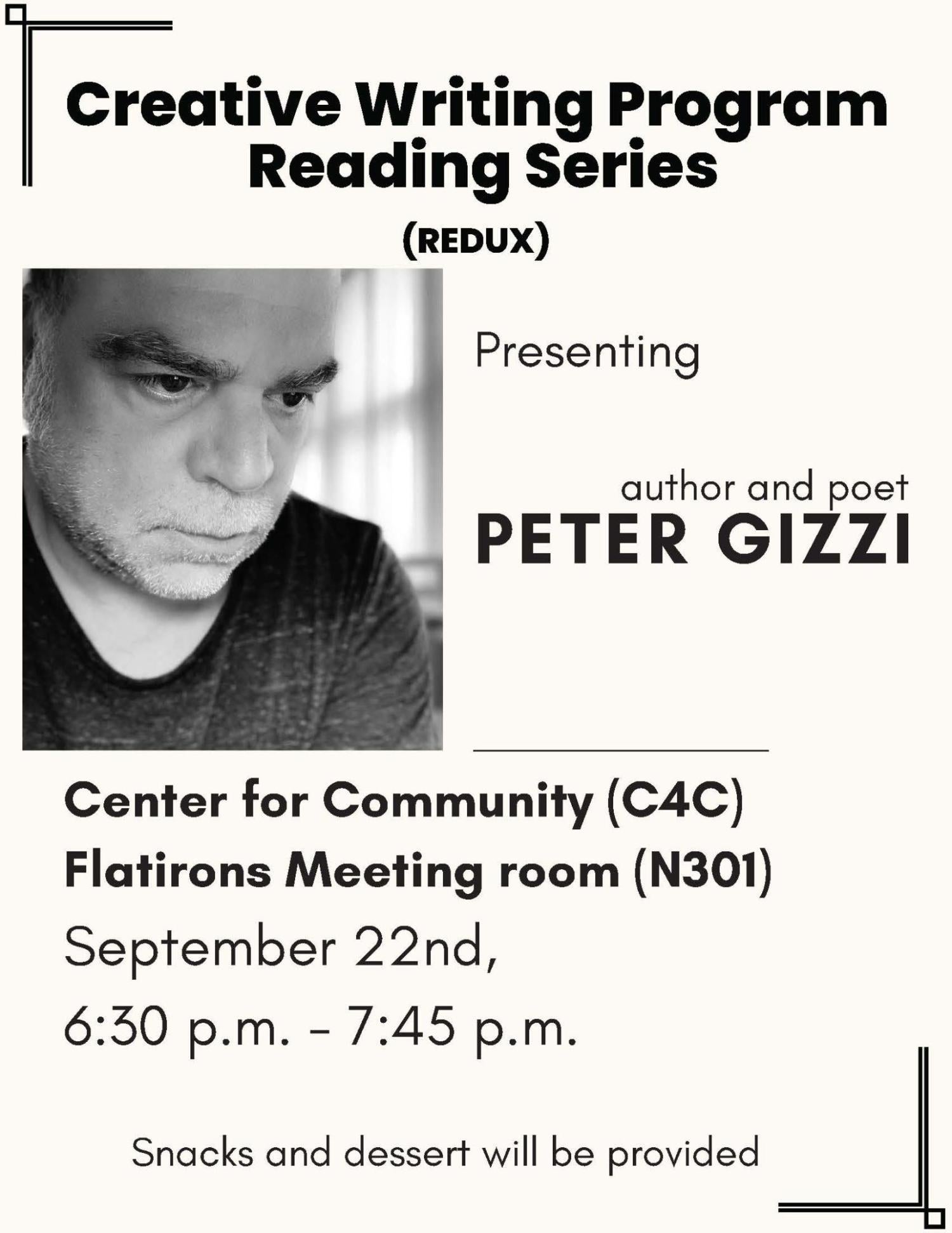 Creative Writing Program Reading Series

(REDUX)

Presenting

author and poet
PETER GIZZI

Center for Community (C4C)
Flatirons Meeting room (N301)
September 22nd,
6:30 p.m. - 7:45 p.m.

Snacks and dessert will be provided